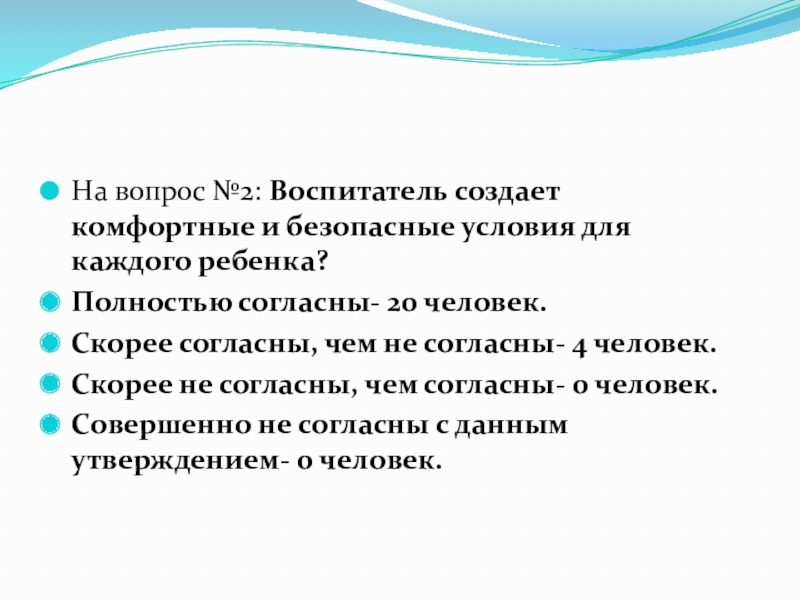 На вопрос №2: Воспитатель создает комфортные и безопасные условия для каждого ребенка?

Полностью согласны- 20 человек.

Скорее согласны, чем не согласны- 4 человек.

Скорее не согласны, чем согласны- 0 человек.

Совершенно не согласны с данным утверждением- 0 человек.